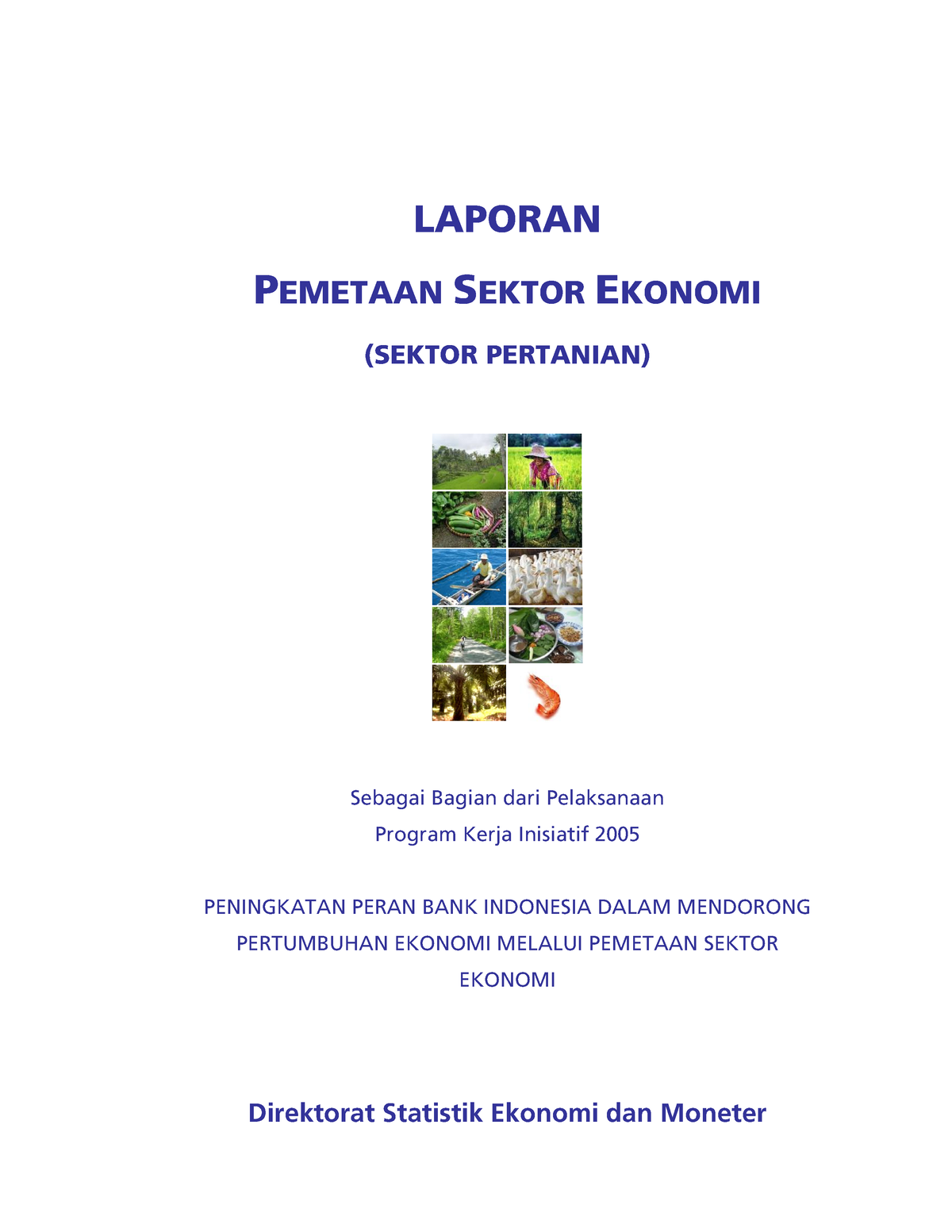 LAPORAN

PEMETAAN SEKTOR EKONOMI

(SEKTOR PERTANIAN)

Sebagai Bagian dari Pelaksanaan

Program Kerja Inisiatif 2005

PENINGKATAN PERAN BANK INDONESIA DALAM MENDORONG PERTUMBUHAN EKONOMI MELALUI PEMETAAN SEKTOR EKONOMI

Direktorat Statistik Ekonomi dan Moneter